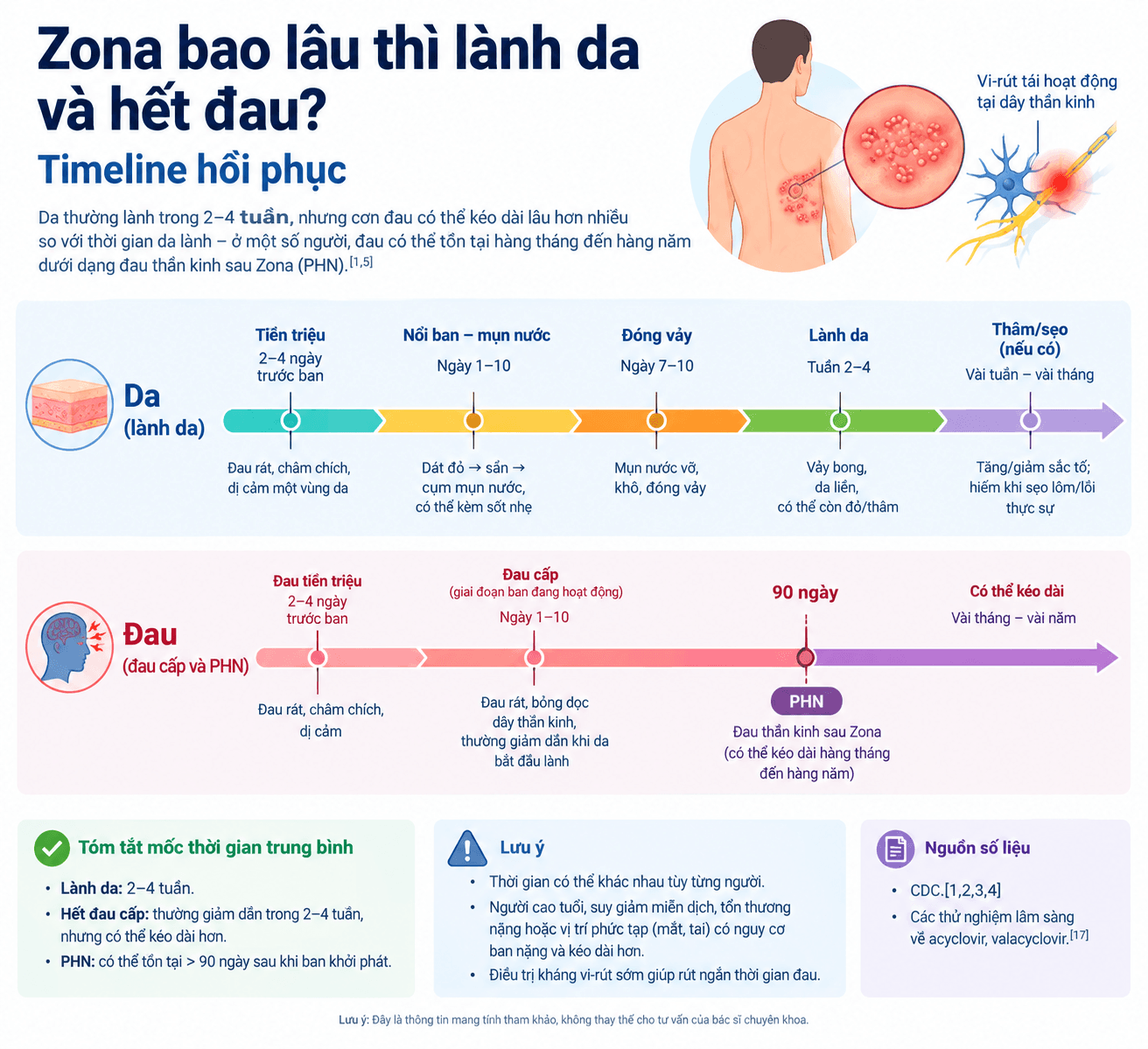 Zona bao lâu thì lành da và hết đau?

Timeline hồi phục

Da thường lành trong 2–4 tuần, nhưng cơn đau có thể kéo dài lâu hơn nhiều so với thời gian da lành – ở một số người, đau có thể tồn tại hàng tháng đến hàng năm dưới dạng đau thần kinh sau Zona (PHN).$^{[1,5]}$

Vi-rút tái hoạt động tại dây thần kinh

Da (lành da)

Tiền triệu
2–4 ngày trước ban
Đau rát, châm chích, dị cảm một vùng da

Nổi ban – mụn nước
Ngày 1–10
Dát đỏ → sẩn → cụm mụn nước, có thể kèm sốt nhẹ

Đóng vảy
Ngày 7–10
Mụn nước vỡ, khô, đóng vảy

Lành da
Tuần 2–4
Vảy bong, da liền, có thể còn đỏ/thâm

Thâm/sẹo (nếu có)
Vài tuần – vài tháng
Tăng/giảm sắc tố; hiếm khi sẹo lõm/lồi thực sự

Đau (đau cấp và PHN)

Đau tiền triệu
2–4 ngày trước ban
Đau rát, châm chích, dị cảm

Đau cấp
(giai đoạn ban đang hoạt động)
Ngày 1–10
Đau rát, bỏng dọc dây thần kinh, thường giảm dần khi da bắt đầu lành

90 ngày
PHN
Đau thần kinh sau Zona (có thể kéo dài hàng tháng đến hàng năm)

Có thể kéo dài
Vài tháng – vài năm

Tóm tắt mốc thời gian trung bình
• Lành da: 2–4 tuần.
• Hết đau cấp: thường giảm dần trong 2–4 tuần, nhưng có thể kéo dài hơn.
• PHN: có thể tồn tại > 90 ngày sau khi ban khởi phát.

Lưu ý
• Thời gian có thể khác nhau tùy từng người.
• Người cao tuổi, suy giảm miễn dịch, tổn thương nặng hoặc vị trí phức tạp (mắt, tai) có nguy cơ ban nặng và kéo dài hơn.
• Điều trị kháng vi-rút sớm giúp rút ngắn thời gian đau.

Nguồn số liệu
• CDC.[1,2,3,4]
• Các thử nghiệm lâm sàng về acyclovir, valacyclovir.$^{[17]}$

Lưu ý: Đây là thông tin mang tính tham khảo, không thay thế cho tư vấn của bác sĩ chuyên khoa.